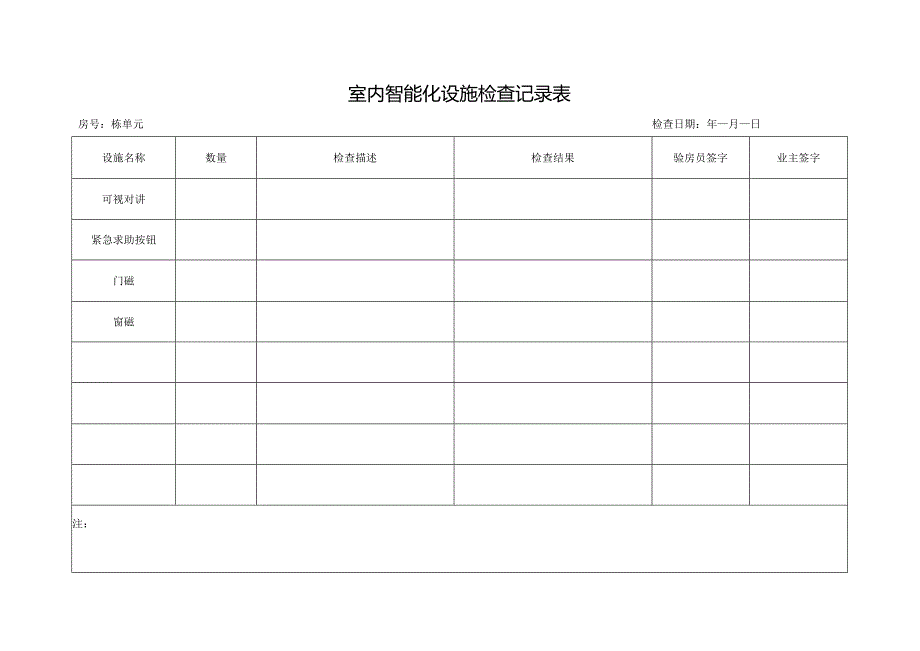 室内智能化设施检查记录表

房号：栋单元

检查日期：年一月一日

| 设施名称 | 数量 | 检查描述 | 检查结果 | 验房员签字 | 业主签字 |
|---|---|---|---|---|---|
| 可视对讲 | | | | | |
| 紧急求助按钮 | | | | | |
| 门磁 | | | | | |
| 窗磁 | | | | | |
| | | | | | |
| | | | | | |
| | | | | | |
| | | | | | |

注：